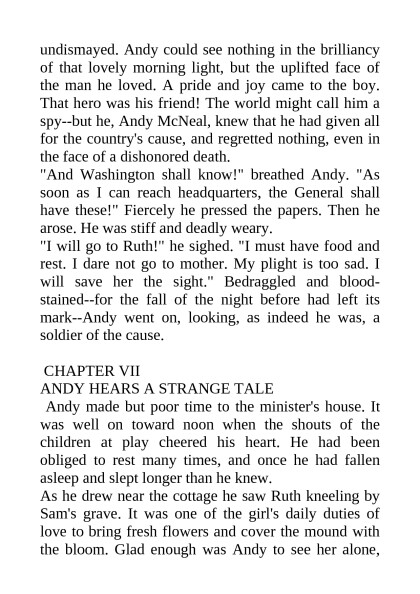 undismayed. Andy could see nothing in the brilliancy of that lovely morning light, but the uplifted face of the man he loved. A pride and joy came to the boy. That hero was his friend! The world might call him a spy--but he, Andy McNeal, knew that he had given all for the country's cause, and regretted nothing, even in the face of a dishonored death.
"And Washington shall know!" breathed Andy. "As soon as I can reach headquarters, the General shall have these!" Fiercely he pressed the papers. Then he arose. He was stiff and deadly weary.
"I will go to Ruth!" he sighed. "I must have food and rest. I dare not go to mother. My plight is too sad. I will save her the sight." Bedraggled and blood-stained--for the fall of the night before had left its mark--Andy went on, looking, as indeed he was, a soldier of the cause.

CHAPTER VII
ANDY HEARS A STRANGE TALE
Andy made but poor time to the minister's house. It was well on toward noon when the shouts of the children at play cheered his heart. He had been obliged to rest many times, and once he had fallen asleep and slept longer than he knew.
As he drew near the cottage he saw Ruth kneeling by Sam's grave. It was one of the girl's daily duties of love to bring fresh flowers and cover the mound with the bloom. Glad enough was Andy to see her alone,